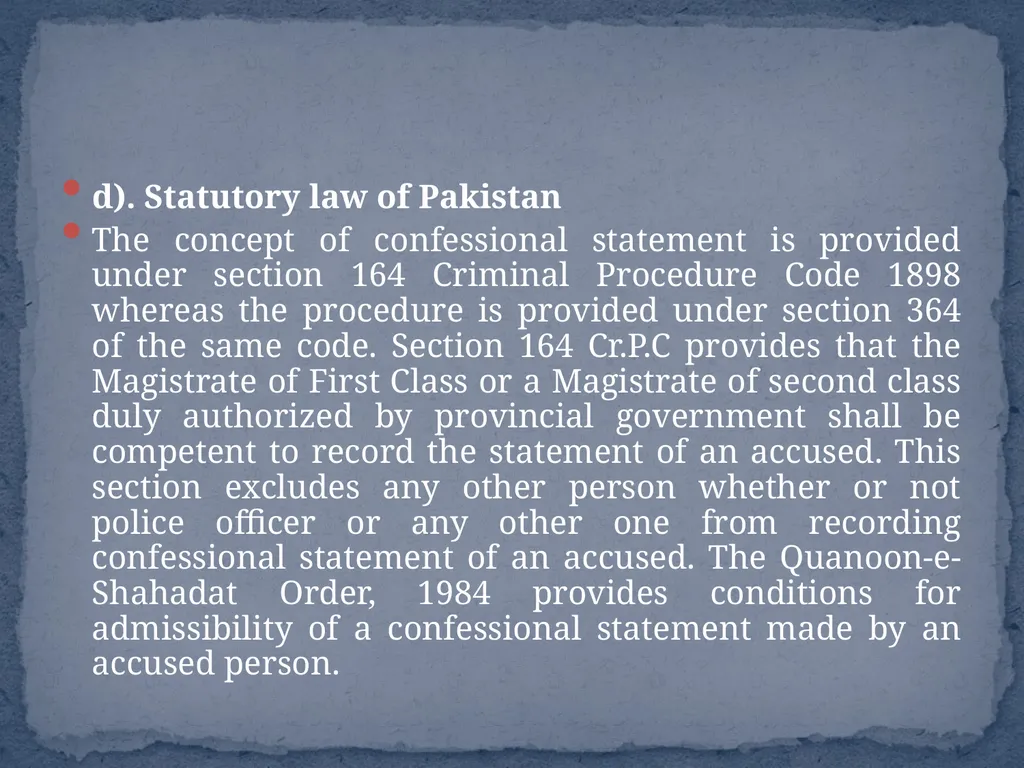 d). Statutory law of Pakistan

The concept of confessional statement is provided under section 164 Criminal Procedure Code 1898 whereas the procedure is provided under section 364 of the same code. Section 164 Cr.P.C provides that the Magistrate of First Class or a Magistrate of second class duly authorized by provincial government shall be competent to record the statement of an accused. This section excludes any other person whether or not police officer or any other one from recording confessional statement of an accused. The Quanoon-e-Shahadat Order, 1984 provides conditions for admissibility of a confessional statement made by an accused person.